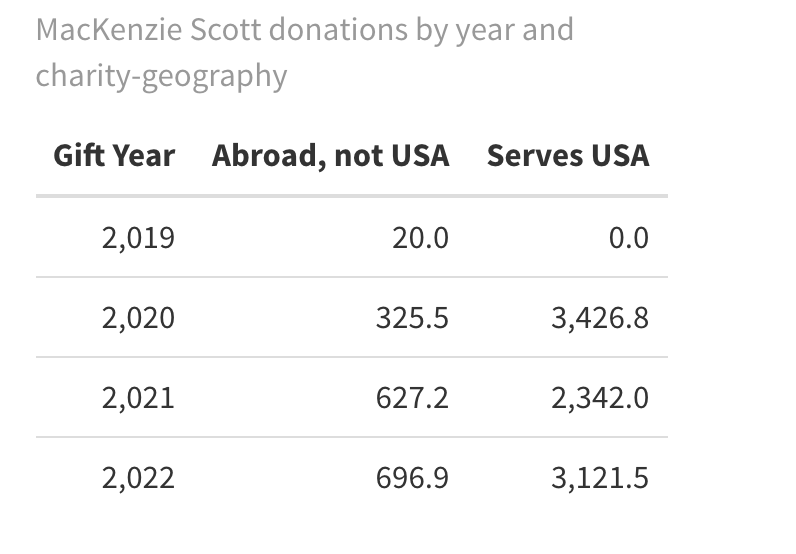 MacKenzie Scott donations by year and charity-geography

| Gift Year | Abroad, not USA | Serves USA |
|---|---|---|
| 2,019 | 20.0 | 0.0 |
| 2,020 | 325.5 | 3,426.8 |
| 2,021 | 627.2 | 2,342.0 |
| 2,022 | 696.9 | 3,121.5 |